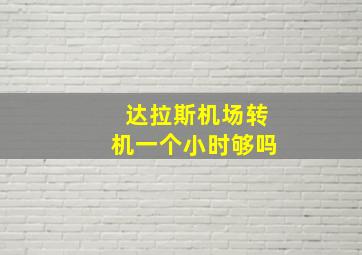 达拉斯机场转机一个小时够吗